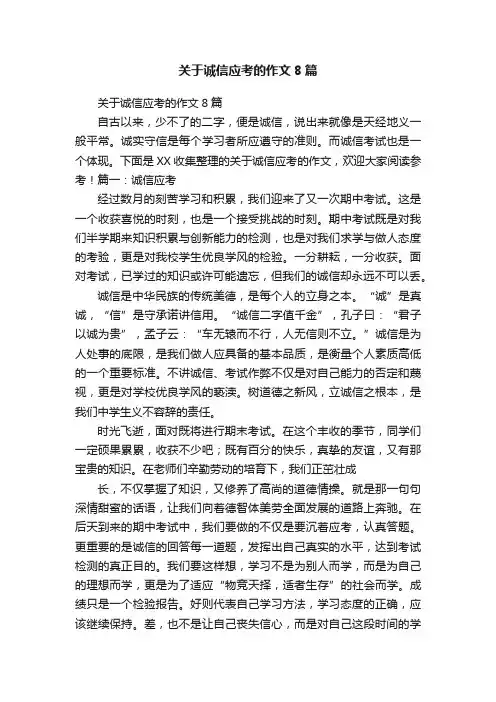 关于诚信应考的作文8篇

关于诚信应考的作文8篇

自古以来，少不了的二字，便是诚信，说出来就像是天经地义一般平常。诚实守信是每个学习者所应遵守的准则。而诚信考试也是一个体现。下面是XX收集整理的关于诚信应考的作文，欢迎大家阅读参考！篇一：诚信应考

经过数月的刻苦学习和积累，我们迎来了又一次期中考试。这是一个收获喜悦的时刻，也是一个接受挑战的时刻。期中考试既是对我们半学期来知识积累与创新能力的检测，也是对我们求学与做人态度的考验，更是对我校学生优良学风的检验。一分耕耘，一分收获。面对考试，已学过的知识或许可能遗忘，但我们的诚信却永远不可以丢。

诚信是中华民族的传统美德，是每个人的立身之本。“诚”是真诚，“信”是守承诺讲信用。“诚信二字值千金”，孔子曰：“君子以诚为贵”，孟子云：“车无辕而不行，人无信则不立。”诚信是为人处事的底限，是我们做人应具备的基本品质，是衡量个人素质高低的一个重要标准。不讲诚信、考试作弊不仅是对自己能力的否定和蔑视，更是对学校优良学风的亵渎。树道德之新风，立诚信之根本，是我们中学生义不容辞的责任。

时光飞逝，面对既将进行期末考试。在这个丰收的季节，同学们一定硕果累累，收获不少吧；既有百分的快乐，真挚的友谊，又有那宝贵的知识。在老师们辛勤劳动的培育下，我们正茁壮成

长，不仅掌握了知识，又修养了高尚的道德情操。就是那一句句深情甜蜜的话语，让我们向着德智体美劳全面发展的道路上奔驰。在后天到来的期中考试中，我们要做的不仅是要沉着应考，认真答题。更重要的是诚信的回答每一道题，发挥出自己真实的水平，达到考试检测的真正目的。我们要这样想，学习不是为别人而学，而是为自己的理想而学，更是为了适应“物竞天择，适者生存”的社会而学。成绩只是一个检验报告。好则代表自己学习方法，学习态度的正确，应该继续保持。差，也不是让自己丧失信心，而是对自己这段时间的学